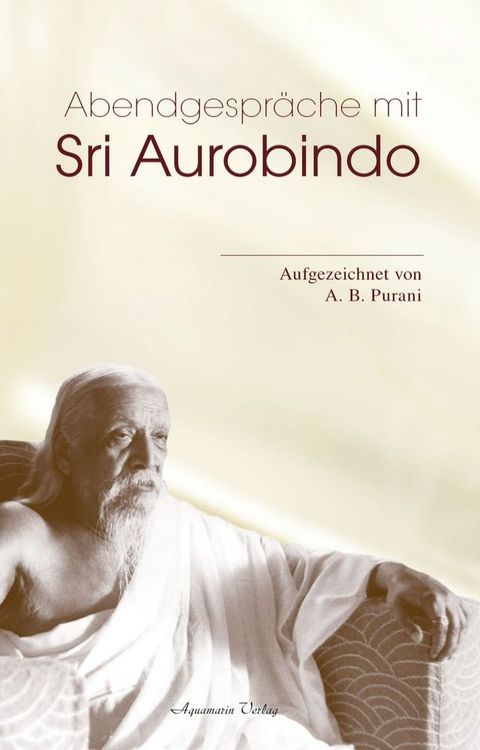 Abendgespräche mit
Sri Aurobindo

Aufgezeichnet von
A. B. Purani

Aquamarin Verlag